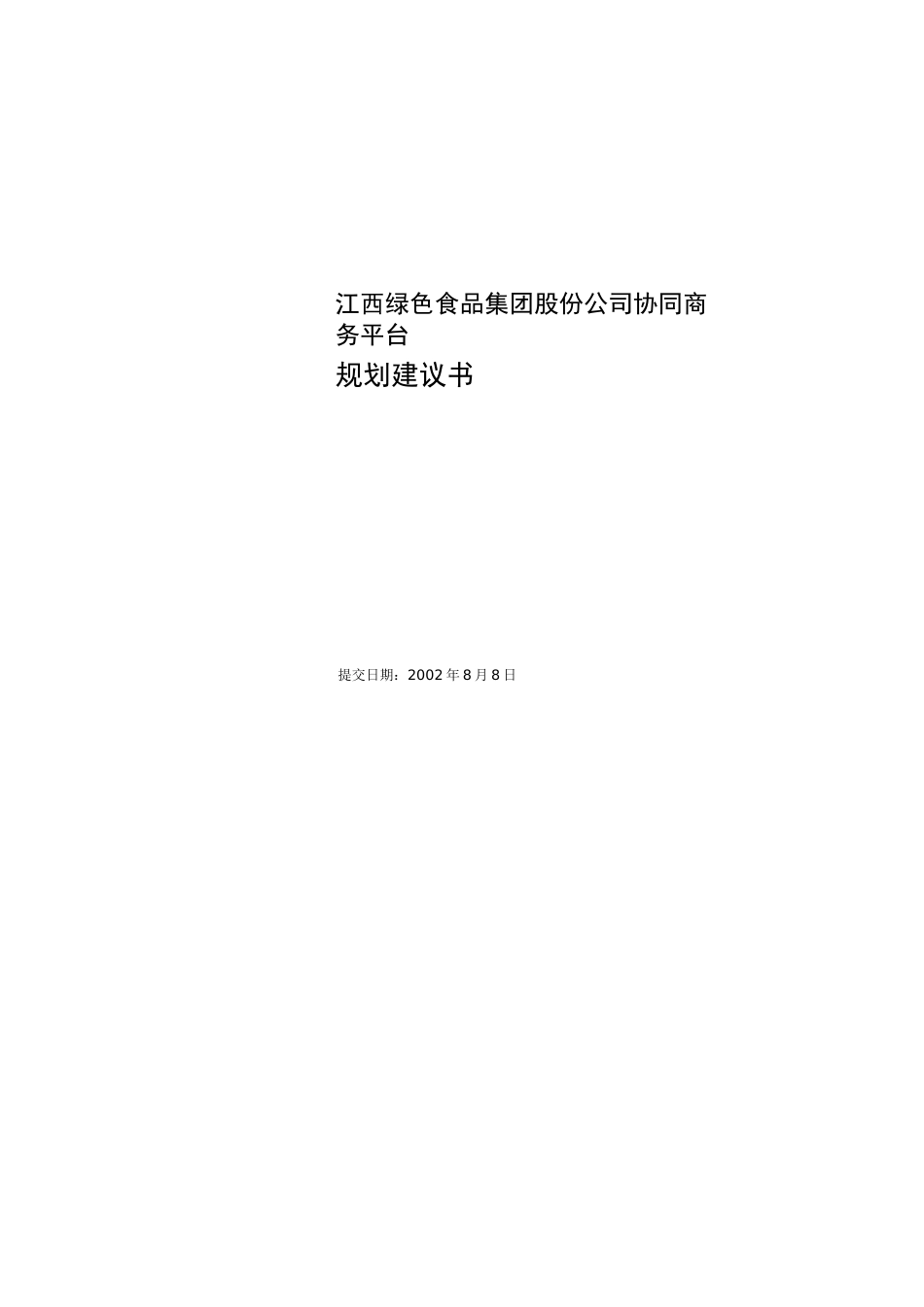 江西绿色食品集团股份公司协同商务平台

规划建议书

提交日期：2002 年 8 月 8 日